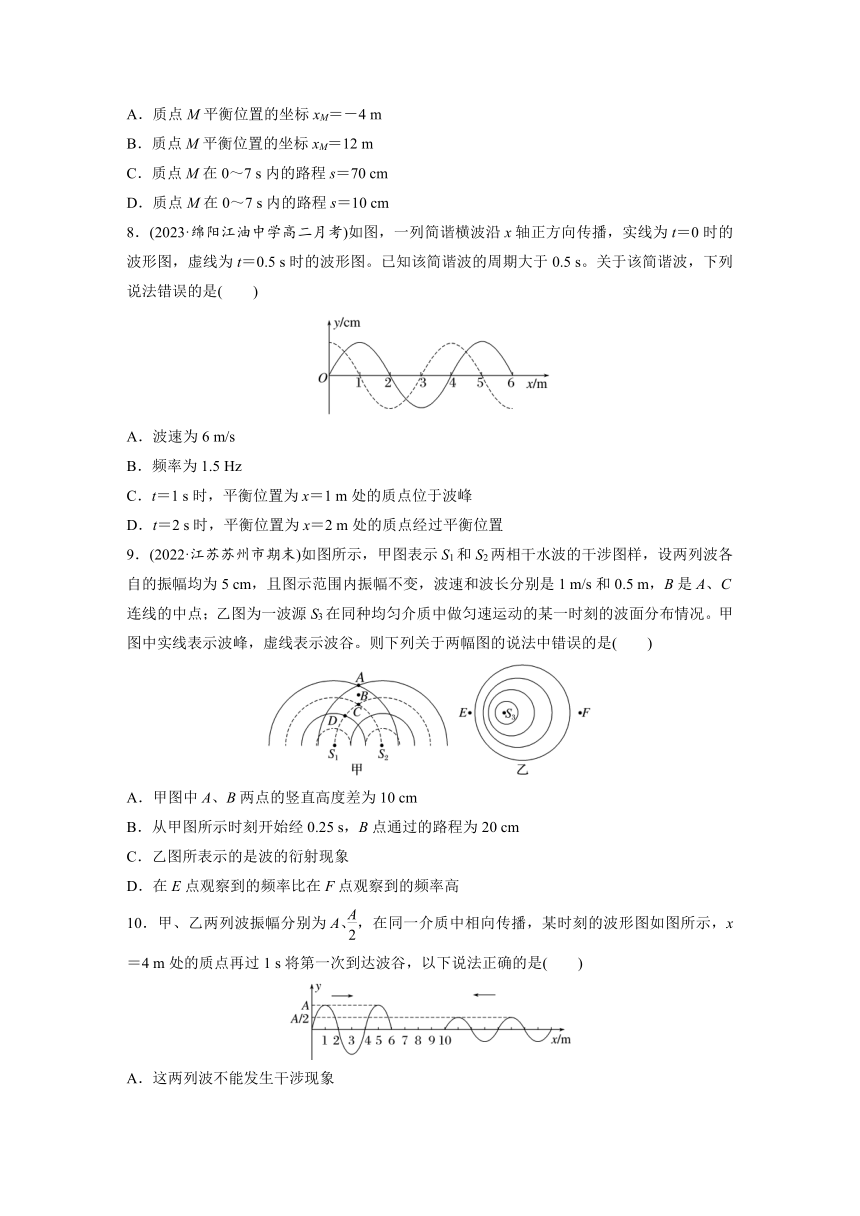 A．质点 $M$ 平衡位置的坐标 $x_M=-4$ m

B．质点 $M$ 平衡位置的坐标 $x_M=12$ m

C．质点 $M$ 在 0～7 s 内的路程 $s=70$ cm

D．质点 $M$ 在 0～7 s 内的路程 $s=10$ cm

8．(2023·绵阳江油中学高二月考)如图，一列简谐横波沿 $x$ 轴正方向传播，实线为 $t=0$ 时的波形图，虚线为 $t=0.5$ s 时的波形图。已知该简谐波的周期大于 0.5 s。关于该简谐波，下列说法错误的是(　　)

y/cm
O 1 2 3 4 5 6 x/m

A．波速为 6 m/s

B．频率为 1.5 Hz

C．$t=1$ s 时，平衡位置为 $x=1$ m 处的质点位于波峰

D．$t=2$ s 时，平衡位置为 $x=2$ m 处的质点经过平衡位置

9．(2022·江苏苏州市期末)如图所示，甲图表示 $S_1$ 和 $S_2$ 两相干水波的干涉图样，设两列波各自的振幅均为 5 cm，且图示范围内振幅不变，波速和波长分别是 1 m/s 和 0.5 m，$B$ 是 $A$、$C$ 连线的中点；乙图为一波源 $S_3$ 在同种均匀介质中做匀速运动的某一时刻的波面分布情况。甲图中实线表示波峰，虚线表示波谷。则下列关于两幅图的说法中错误的是(　　)

A B C D $S_1$ $S_2$ 甲　E $S_3$ F 乙

A．甲图中 $A$、$B$ 两点的竖直高度差为 10 cm

B．从甲图所示时刻开始经 0.25 s，$B$ 点通过的路程为 20 cm

C．乙图所表示的是波的衍射现象

D．在 $E$ 点观察到的频率比在 $F$ 点观察到的频率高

10．甲、乙两列波振幅分别为 $A$、$\frac{A}{2}$，在同一介质中相向传播，某时刻的波形图如图所示，$x=4$ m 处的质点再过 1 s 将第一次到达波谷，以下说法正确的是(　　)

y A A/2 1 2 3 4 5 6 7 8 9 10 x/m

A．这两列波不能发生干涉现象